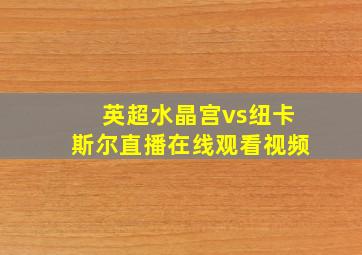 英超水晶宫vs纽卡斯尔直播在线观看视频